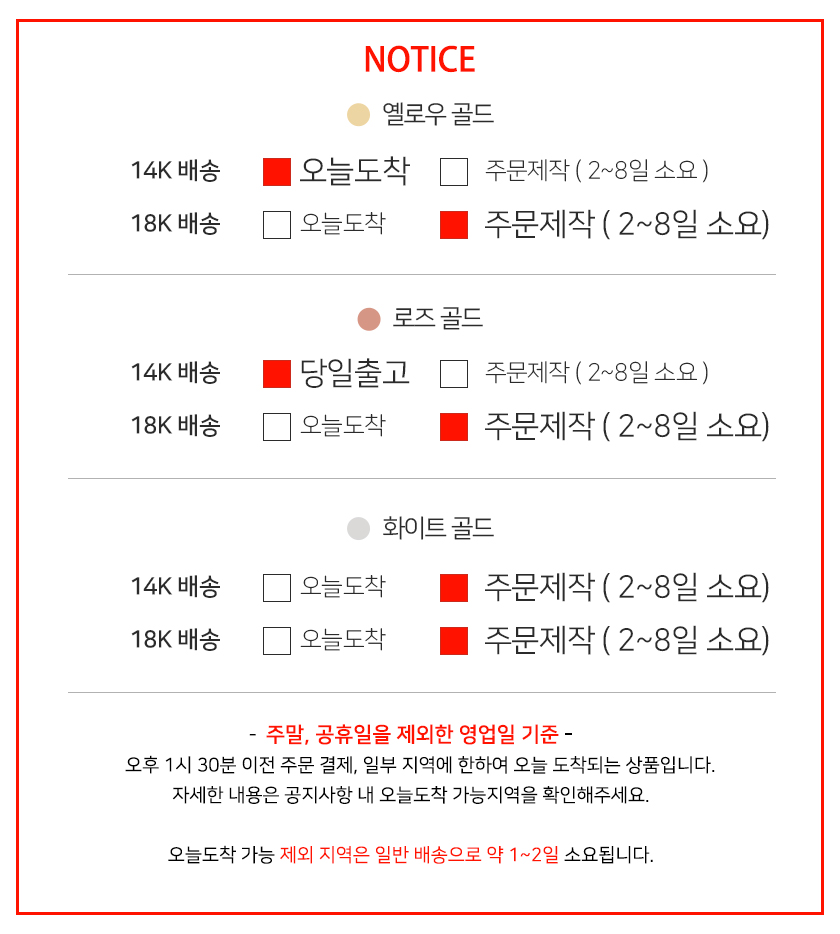 NOTICE

옐로우 골드

14K 배송 ☑ 오늘도착 ☐ 주문제작 ( 2~8일 소요 )
18K 배송 ☐ 오늘도착 ☑ 주문제작 ( 2~8일 소요)

로즈 골드

14K 배송 ☑ 당일출고 ☐ 주문제작 ( 2~8일 소요 )
18K 배송 ☐ 오늘도착 ☑ 주문제작 ( 2~8일 소요)

화이트 골드

14K 배송 ☐ 오늘도착 ☑ 주문제작 ( 2~8일 소요)
18K 배송 ☐ 오늘도착 ☑ 주문제작 ( 2~8일 소요)

- 주말, 공휴일을 제외한 영업일 기준 -
오후 1시 30분 이전 주문 결제, 일부 지역에 한하여 오늘 도착되는 상품입니다.
자세한 내용은 공지사항 내 오늘도착 가능지역을 확인해주세요.

오늘도착 가능 제외 지역은 일반 배송으로 약 1~2일 소요됩니다.